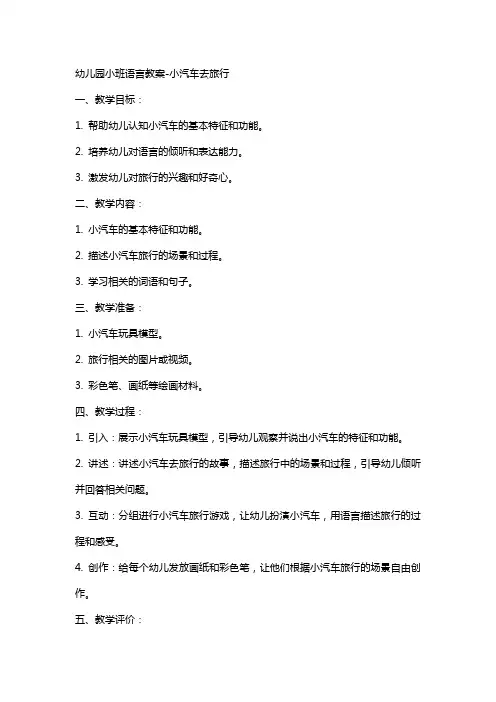 幼儿园小班语言教案-小汽车去旅行

一、教学目标：

1. 帮助幼儿认知小汽车的基本特征和功能。

2. 培养幼儿对语言的倾听和表达能力。

3. 激发幼儿对旅行的兴趣和好奇心。

二、教学内容：

1. 小汽车的基本特征和功能。

2. 描述小汽车旅行的场景和过程。

3. 学习相关的词语和句子。

三、教学准备：

1. 小汽车玩具模型。

2. 旅行相关的图片或视频。

3. 彩色笔、画纸等绘画材料。

四、教学过程：

1. 引入：展示小汽车玩具模型，引导幼儿观察并说出小汽车的特征和功能。

2. 讲述：讲述小汽车去旅行的故事，描述旅行中的场景和过程，引导幼儿倾听并回答相关问题。

3. 互动：分组进行小汽车旅行游戏，让幼儿扮演小汽车，用语言描述旅行的过程和感受。

4. 创作：给每个幼儿发放画纸和彩色笔，让他们根据小汽车旅行的场景自由创作。

五、教学评价：